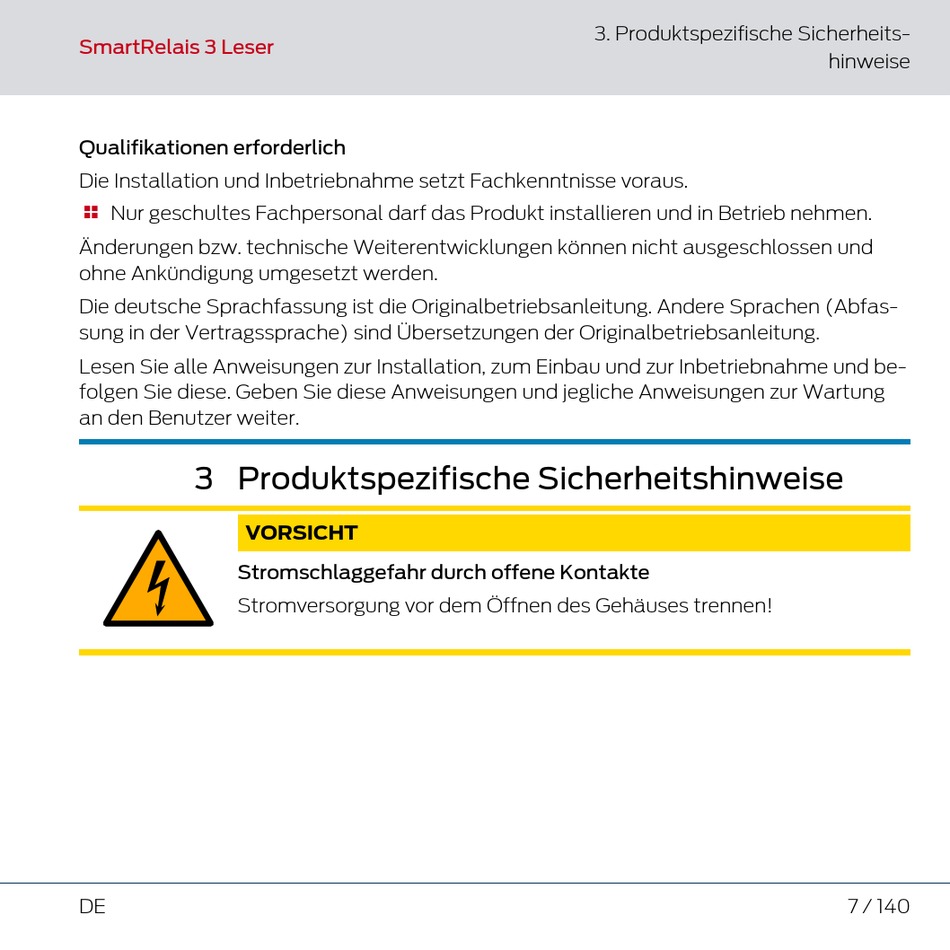 SmartRelais 3 Leser

3. Produktspezifische Sicherheitshinweise

Qualifikationen erforderlich

Die Installation und Inbetriebnahme setzt Fachkenntnisse voraus.

Nur geschultes Fachpersonal darf das Produkt installieren und in Betrieb nehmen.

Änderungen bzw. technische Weiterentwicklungen können nicht ausgeschlossen und ohne Ankündigung umgesetzt werden.

Die deutsche Sprachfassung ist die Originalbetriebsanleitung. Andere Sprachen (Abfassung in der Vertragssprache) sind Übersetzungen der Originalbetriebsanleitung.

Lesen Sie alle Anweisungen zur Installation, zum Einbau und zur Inbetriebnahme und befolgen Sie diese. Geben Sie diese Anweisungen und jegliche Anweisungen zur Wartung an den Benutzer weiter.

3 Produktspezifische Sicherheitshinweise

VORSICHT

Stromschlaggefahr durch offene Kontakte

Stromversorgung vor dem Öffnen des Gehäuses trennen!

DE

7 / 140